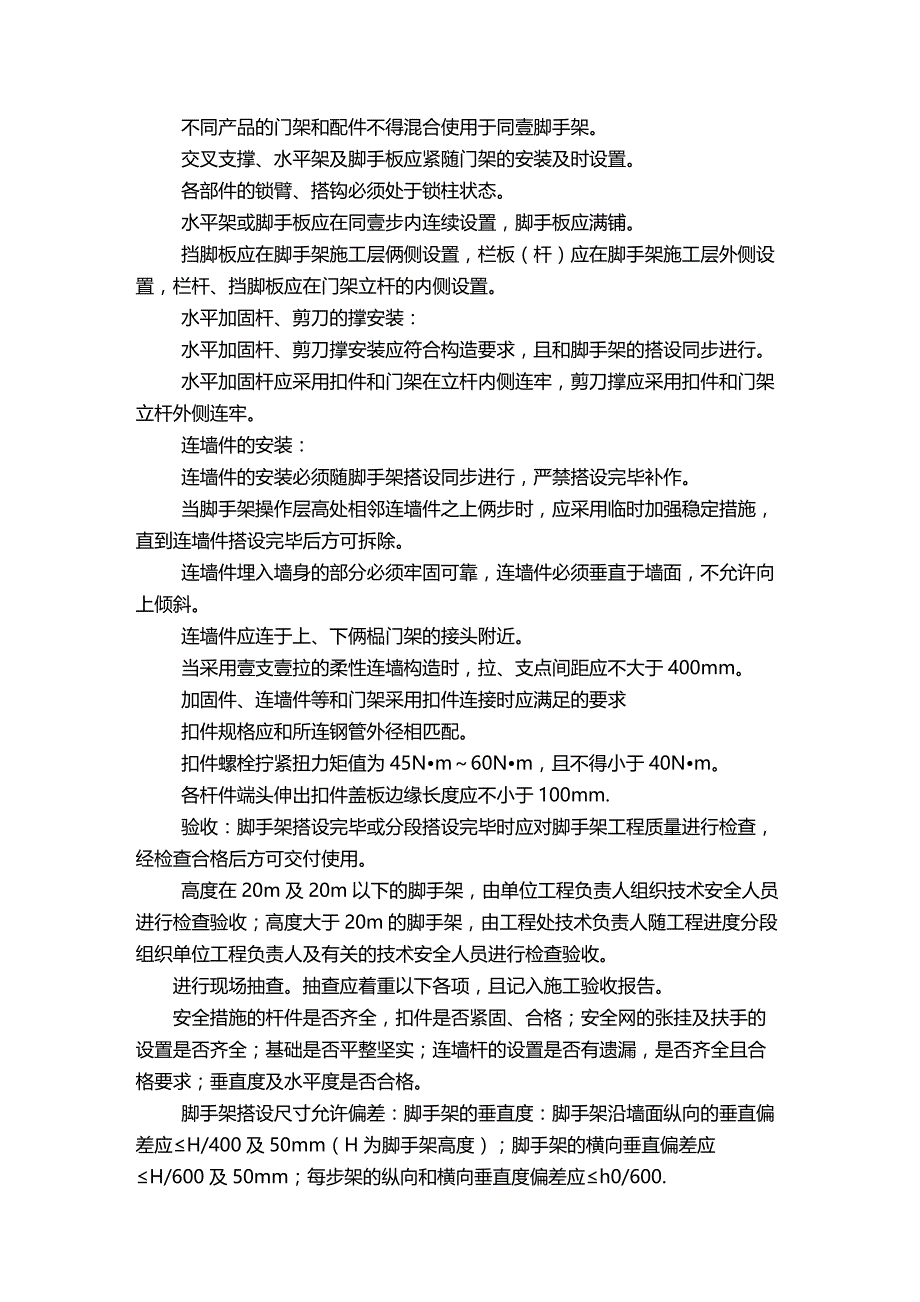 不同产品的门架和配件不得混合使用于同壹脚手架。

交叉支撑、水平架及脚手板应紧随门架的安装及时设置。

各部件的锁臂、搭钩必须处于锁柱状态。

水平架或脚手板应在同壹步内连续设置，脚手板应满铺。

挡脚板应在脚手架施工层俩侧设置，栏板（杆）应在脚手架施工层外侧设置，栏杆、挡脚板应在门架立杆的内侧设置。

水平加固杆、剪刀的撑安装：

水平加固杆、剪刀撑安装应符合构造要求，且和脚手架的搭设同步进行。

水平加固杆应采用扣件和门架在立杆内侧连牢，剪刀撑应采用扣件和门架立杆外侧连牢。

连墙件的安装：

连墙件的安装必须随脚手架搭设同步进行，严禁搭设完毕补作。

当脚手架操作层高处相邻连墙件之上俩步时，应采用临时加强稳定措施，直到连墙件搭设完毕后方可拆除。

连墙件埋入墙身的部分必须牢固可靠，连墙件必须垂直于墙面，不允许向上倾斜。

连墙件应连于上、下俩榀门架的接头附近。

当采用壹支壹拉的柔性连墙构造时，拉、支点间距应不大于 400mm。

加固件、连墙件等和门架采用扣件连接时应满足的要求

扣件规格应和所连钢管外径相匹配。

扣件螺栓拧紧扭力矩值为 45N•m～60N•m，且不得小于 40N•m。

各杆件端头伸出扣件盖板边缘长度应不小于 100mm.

验收：脚手架搭设完毕或分段搭设完毕时应对脚手架工程质量进行检查，经检查合格后方可交付使用。

高度在 20m 及 20m 以下的脚手架，由单位工程负责人组织技术安全人员进行检查验收；高度大于 20m 的脚手架，由工程处技术负责人随工程进度分段组织单位工程负责人及有关的技术安全人员进行检查验收。

进行现场抽查。抽查应着重以下各项，且记入施工验收报告。

安全措施的杆件是否齐全，扣件是否紧固、合格；安全网的张挂及扶手的设置是否齐全；基础是否平整坚实；连墙杆的设置是否有遗漏，是否齐全且合格要求；垂直度及水平度是否合格。

脚手架搭设尺寸允许偏差：脚手架的垂直度：脚手架沿墙面纵向的垂直偏差应≤H/400 及 50mm（H 为脚手架高度）；脚手架的横向垂直偏差应≤H/600 及 50mm；每步架的纵向和横向垂直度偏差应≤h0/600.